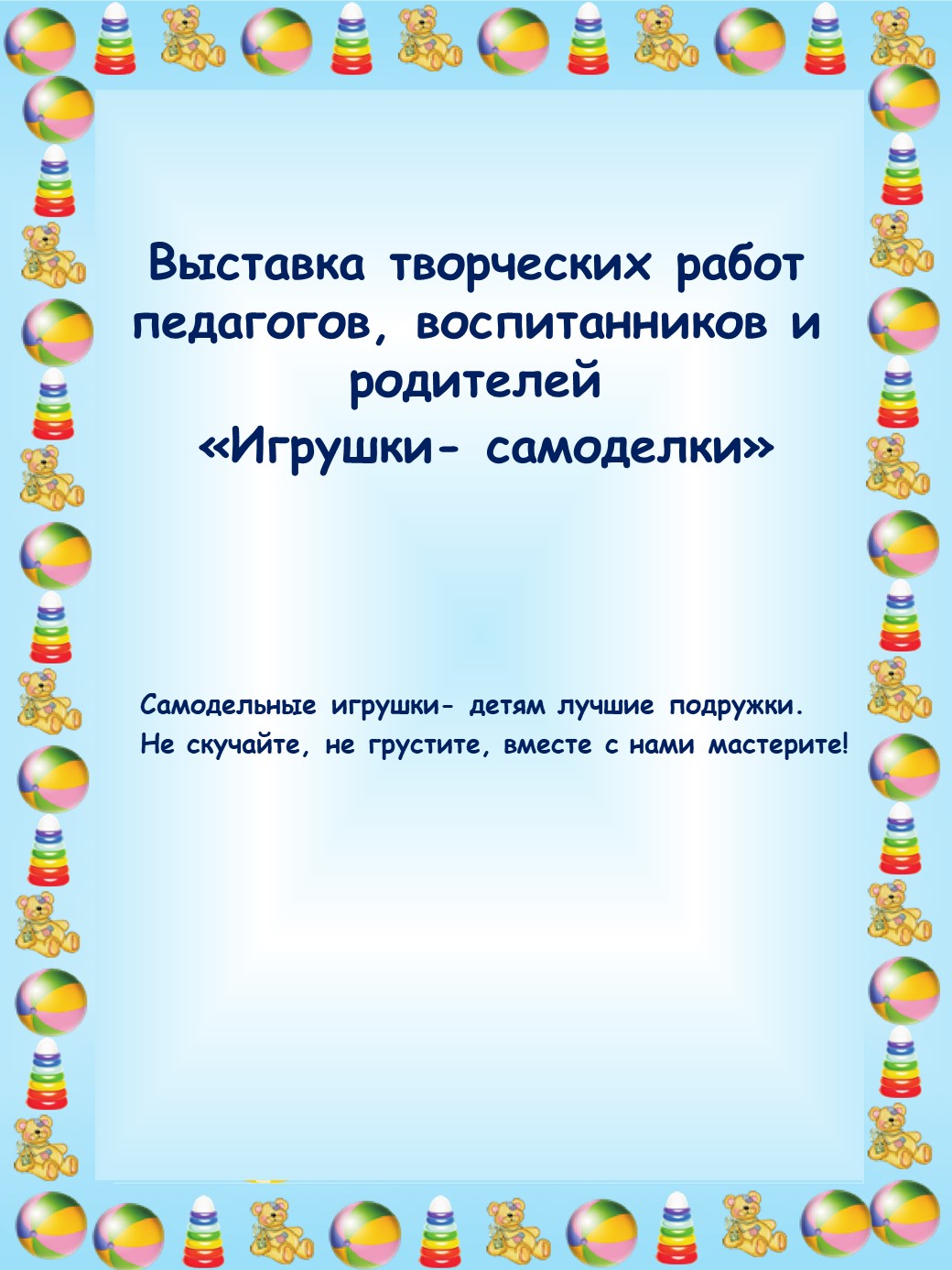 Выставка творческих работ педагогов, воспитанников и родителей
«Игрушки- самоделки»

Самодельные игрушки- детям лучшие подружки.
Не скучайте, не грустите, вместе с нами мастерите!